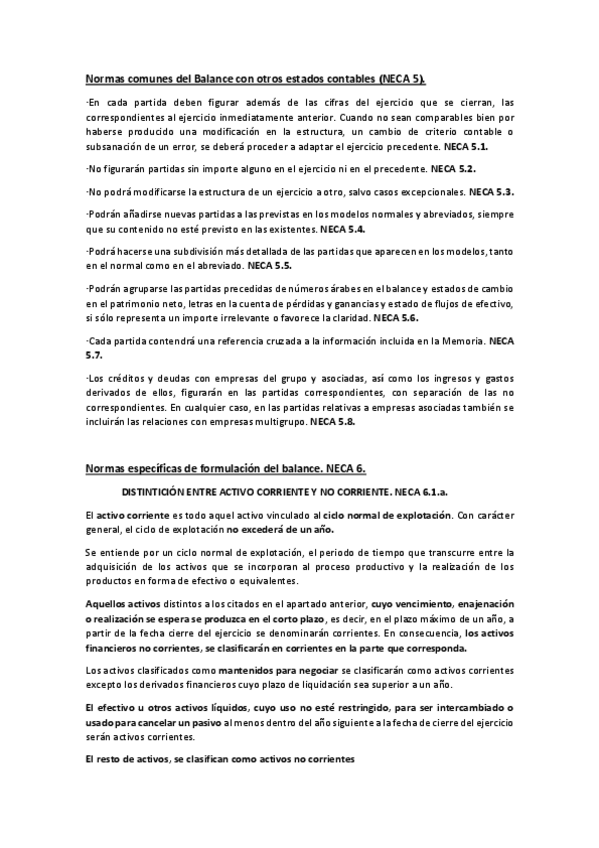 Normas comunes del Balance con otros estados contables (NECA 5).

·En cada partida deben figurar además de las cifras del ejercicio que se cierran, las correspondientes al ejercicio inmediatamente anterior. Cuando no sean comparables bien por haberse producido una modificación en la estructura, un cambio de criterio contable o subsanación de un error, se deberá proceder a adaptar el ejercicio precedente. NECA 5.1.

·No figurarán partidas sin importe alguno en el ejercicio ni en el precedente. NECA 5.2.

·No podrá modificarse la estructura de un ejercicio a otro, salvo casos excepcionales. NECA 5.3.

·Podrán añadirse nuevas partidas a las previstas en los modelos normales y abreviados, siempre que su contenido no esté previsto en las existentes. NECA 5.4.

·Podrá hacerse una subdivisión más detallada de las partidas que aparecen en los modelos, tanto en el normal como en el abreviado. NECA 5.5.

·Podrán agruparse las partidas precedidas de números árabes en el balance y estados de cambio en el patrimonio neto, letras en la cuenta de pérdidas y ganancias y estado de flujos de efectivo, si sólo representa un importe irrelevante o favorece la claridad. NECA 5.6.

·Cada partida contendrá una referencia cruzada a la información incluida en la Memoria. NECA 5.7.

·Los créditos y deudas con empresas del grupo y asociadas, así como los ingresos y gastos derivados de ellos, figurarán en las partidas correspondientes, con separación de las no correspondientes. En cualquier caso, en las partidas relativas a empresas asociadas también se incluirán las relaciones con empresas multigrupo. NECA 5.8.

Normas específicas de formulación del balance. NECA 6.

DISTINTICIÓN ENTRE ACTIVO CORRIENTE Y NO CORRIENTE. NECA 6.1.a.

El activo corriente es todo aquel activo vinculado al ciclo normal de explotación. Con carácter general, el ciclo de explotación no excederá de un año.

Se entiende por un ciclo normal de explotación, el periodo de tiempo que transcurre entre la adquisición de los activos que se incorporan al proceso productivo y la realización de los productos en forma de efectivo o equivalentes.

Aquellos activos distintos a los citados en el apartado anterior, cuyo vencimiento, enajenación o realización se espera se produzca en el corto plazo, es decir, en el plazo máximo de un año, a partir de la fecha cierre del ejercicio se denominarán corrientes. En consecuencia, los activos financieros no corrientes, se clasificarán en corrientes en la parte que corresponda.

Los activos clasificados como mantenidos para negociar se clasificarán como activos corrientes excepto los derivados financieros cuyo plazo de liquidación sea superior a un año.

El efectivo u otros activos líquidos, cuyo uso no esté restringido, para ser intercambiado o usado para cancelar un pasivo al menos dentro del año siguiente a la fecha de cierre del ejercicio serán activos corrientes.

El resto de activos, se clasifican como activos no corrientes